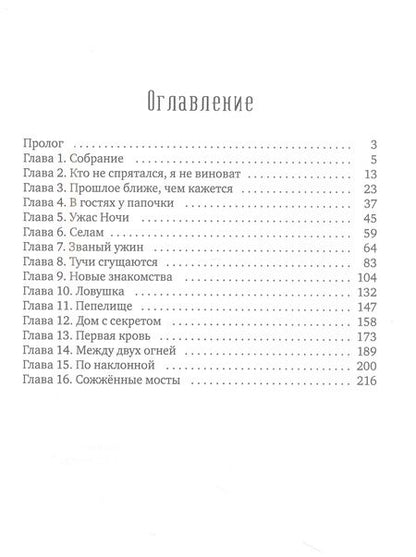 Оглавление

Пролог 3
Глава 1. Собрание 5
Глава 2. Кто не спрятался, я не виноват 13
Глава 3. Прошлое ближе, чем кажется 23
Глава 4. В гостях у папочки 37
Глава 5. Ужас Ночи 45
Глава 6. Селам 59
Глава 7. Званый ужин 64
Глава 8. Тучи сгущаются 83
Глава 9. Новые знакомства 104
Глава 10. Ловушка 132
Глава 11. Пепелище 147
Глава 12. Дом с секретом 158
Глава 13. Первая кровь 173
Глава 14. Между двух огней 189
Глава 15. По наклонной 200
Глава 16. Сожжённые мосты 216